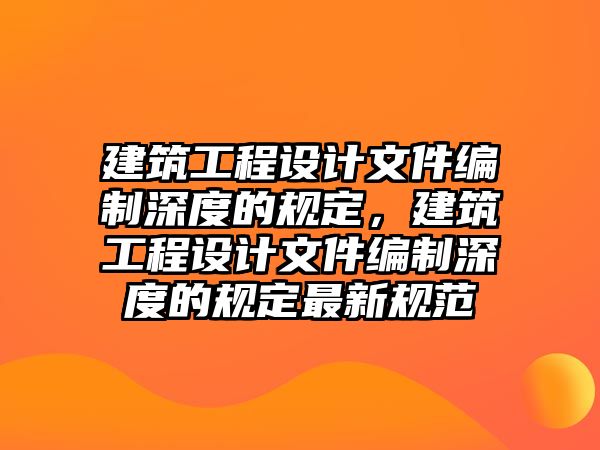 建筑工程设计文件编制深度的规定，建筑工程设计文件编制深度的规定最新规范